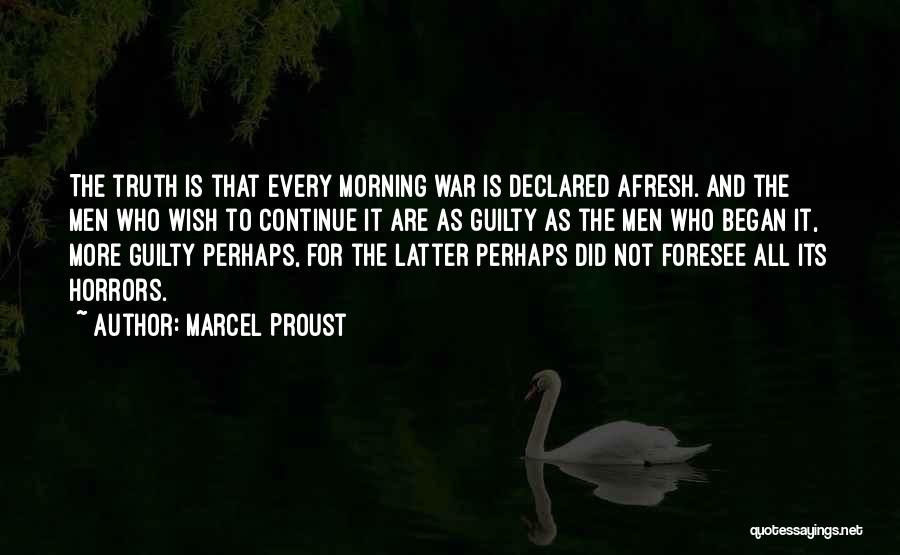 THE TRUTH IS THAT EVERY MORNING WAR IS DECLARED AFRESH. AND THE MEN WHO WISH TO CONTINUE IT ARE AS GUILTY AS THE MEN WHO BEGAN IT, MORE GUILTY PERHAPS, FOR THE LATTER PERHAPS DID NOT FORESEE ALL ITS HORRORS.

~ AUTHOR: MARCEL PROUST

quotessayings.net